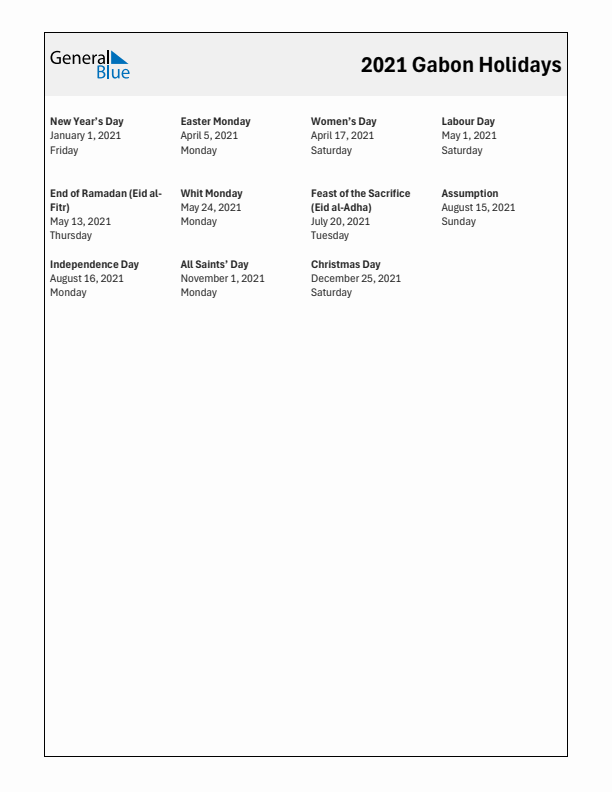 General Blue

2021 Gabon Holidays

New Year's Day
January 1, 2021
Friday

Easter Monday
April 5, 2021
Monday

Women's Day
April 17, 2021
Saturday

Labour Day
May 1, 2021
Saturday

End of Ramadan (Eid al-Fitr)
May 13, 2021
Thursday

Whit Monday
May 24, 2021
Monday

Feast of the Sacrifice (Eid al-Adha)
July 20, 2021
Tuesday

Assumption
August 15, 2021
Sunday

Independence Day
August 16, 2021
Monday

All Saints' Day
November 1, 2021
Monday

Christmas Day
December 25, 2021
Saturday